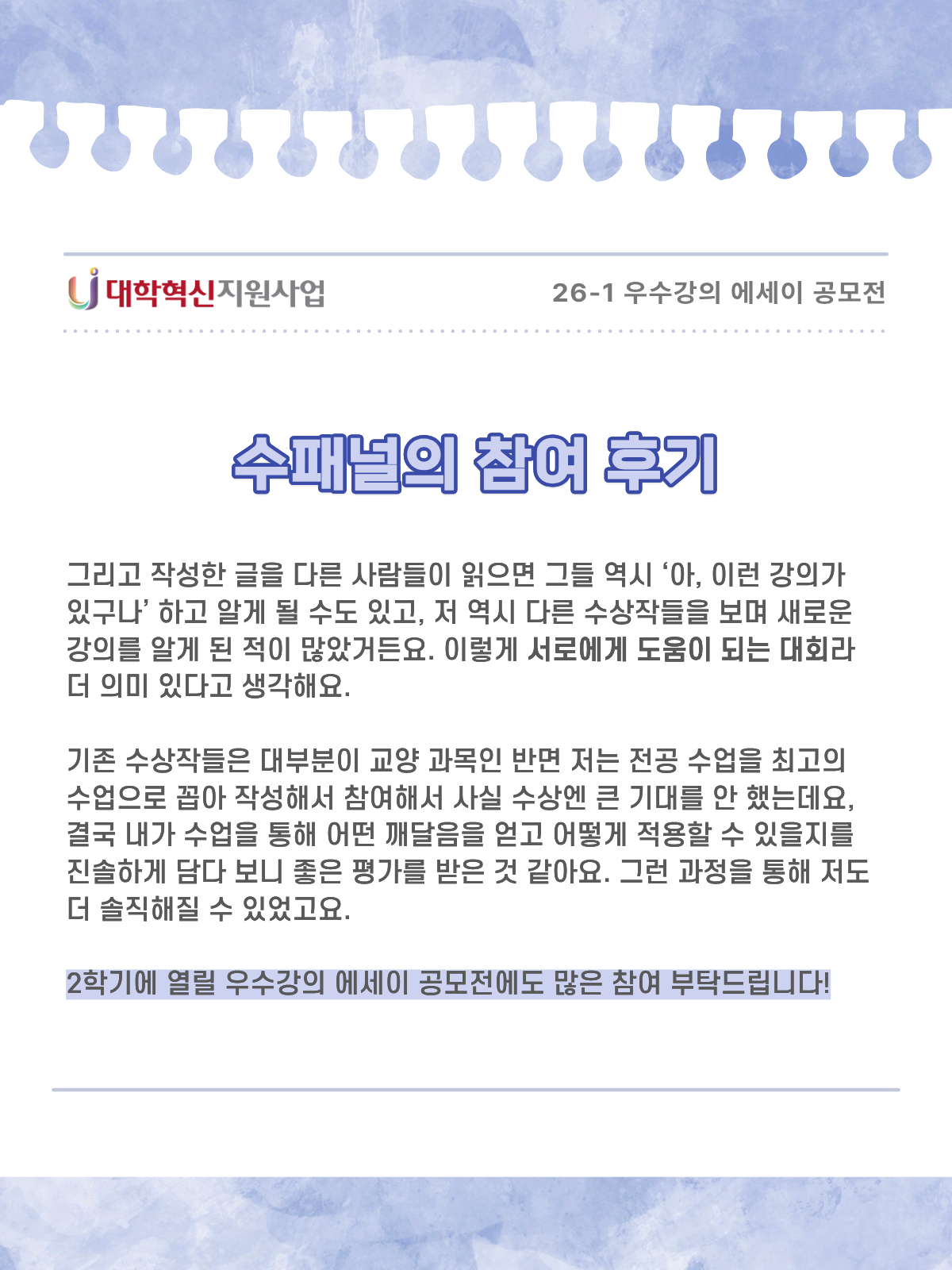 대학혁신지원사업

26-1 우수강의 에세이 공모전

수패널의 참여 후기

그리고 작성한 글을 다른 사람들이 읽으면 그들 역시 ‘아, 이런 강의가 있구나’ 하고 알게 될 수도 있고, 저 역시 다른 수상작들을 보며 새로운 강의를 알게 된 적이 많았거든요. 이렇게 서로에게 도움이 되는 대회라 더 의미 있다고 생각해요.

기존 수상작들은 대부분이 교양 과목인 반면 저는 전공 수업을 최고의 수업으로 꼽아 작성해서 참여해서 사실 수상엔 큰 기대를 안 했는데요, 결국 내가 수업을 통해 어떤 깨달음을 얻고 어떻게 적용할 수 있을지를 진솔하게 담다 보니 좋은 평가를 받은 것 같아요. 그런 과정을 통해 저도 더 솔직해질 수 있었고요.

2학기에 열릴 우수강의 에세이 공모전에도 많은 참여 부탁드립니다!